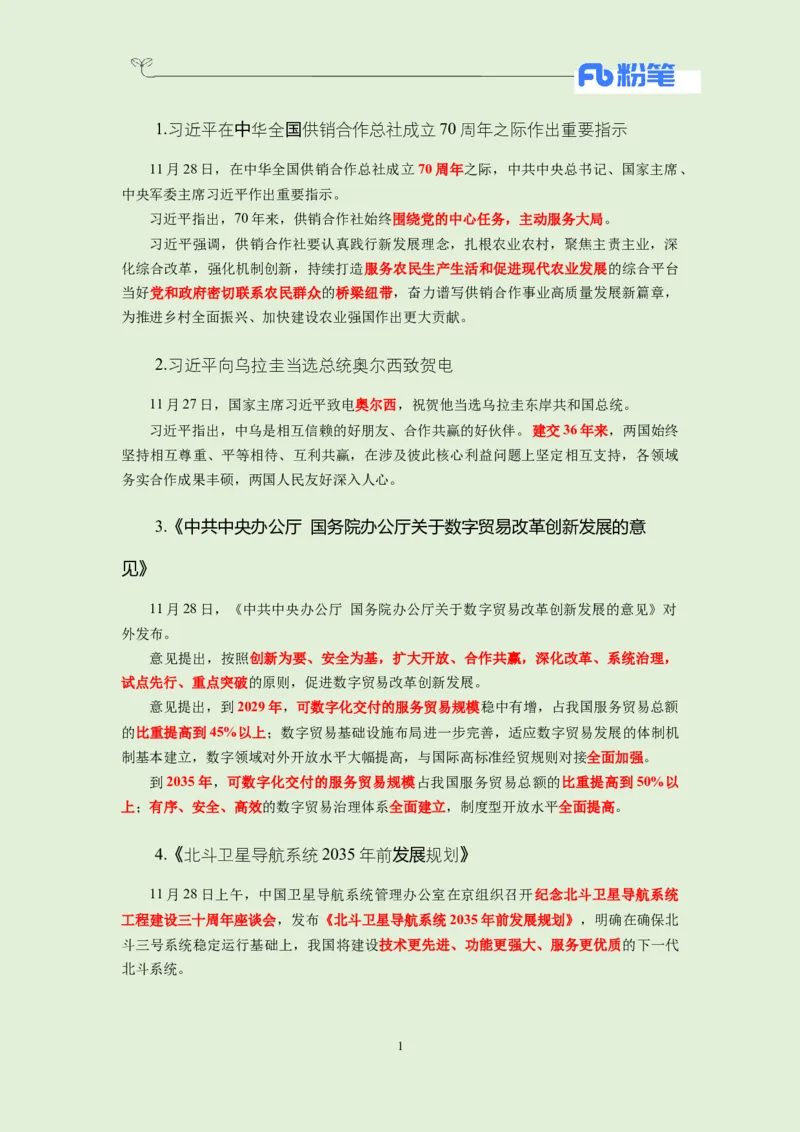 Fb 粉笔

1.习近平在中华全国供销合作总社成立70周年之际作出重要指示

11月28日，在中华全国供销合作总社成立70周年之际，中共中央总书记、国家主席、中央军委主席习近平作出重要指示。

习近平指出，70年来，供销合作社始终围绕党的中心任务，主动服务大局。

习近平强调，供销合作社要认真践行新发展理念，扎根农业农村，聚焦主责主业，深化综合改革，强化机制创新，持续打造服务农民生产生活和促进现代农业发展的综合平台当好党和政府密切联系农民群众的桥梁纽带，奋力谱写供销合作事业高质量发展新篇章，为推进乡村全面振兴、加快建设农业强国作出更大贡献。

2.习近平向乌拉圭当选总统奥尔西致贺电

11月27日，国家主席习近平致电奥尔西，祝贺他当选乌拉圭东岸共和国总统。

习近平指出，中乌是相互信赖的好朋友、合作共赢的好伙伴。建交36年来，两国始终坚持相互尊重、平等相待、互利共赢，在涉及彼此核心利益问题上坚定相互支持，各领域务实合作成果丰硕，两国人民友好深入人心。

3.《中共中央办公厅 国务院办公厅关于数字贸易改革创新发展的意见》

11月28日，《中共中央办公厅 国务院办公厅关于数字贸易改革创新发展的意见》对外发布。

意见提出，按照创新为要、安全为基，扩大开放、合作共赢，深化改革、系统治理，试点先行、重点突破的原则，促进数字贸易改革创新发展。

意见提出，到2029年，可数字化交付的服务贸易规模稳中有增，占我国服务贸易总额的比重提高到45%以上；数字贸易基础设施布局进一步完善，适应数字贸易发展的体制机制基本建立，数字领域对外开放水平大幅提高，与国际高标准经贸规则对接全面加强。

到2035年，可数字化交付的服务贸易规模占我国服务贸易总额的比重提高到50%以上；有序、安全、高效的数字贸易治理体系全面建立，制度型开放水平全面提高。

4.《北斗卫星导航系统2035年前发展规划》

11月28日上午，中国卫星导航系统管理办公室在京组织召开纪念北斗卫星导航系统工程建设三十周年座谈会，发布《北斗卫星导航系统2035年前发展规划》，明确在确保北斗三号系统稳定运行基础上，我国将建设技术更先进、功能更强大、服务更优质的下一代北斗系统。

1